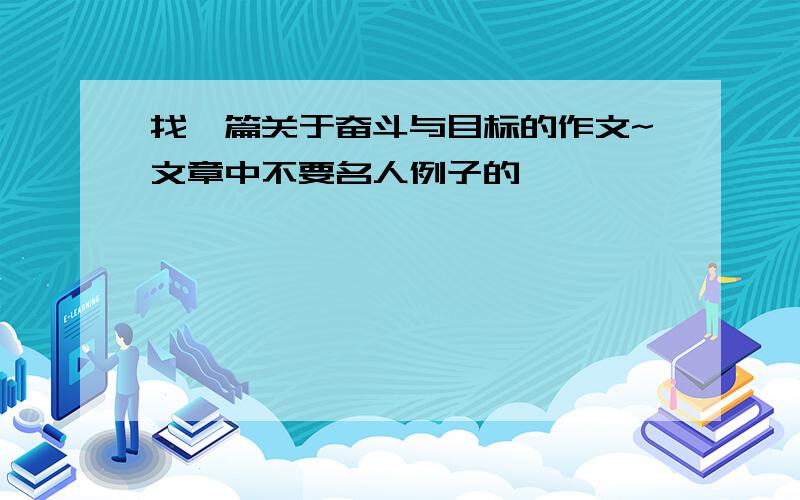 找一篇关于奋斗与目标的作文~文章中不要名人例子的

E-LEARNING